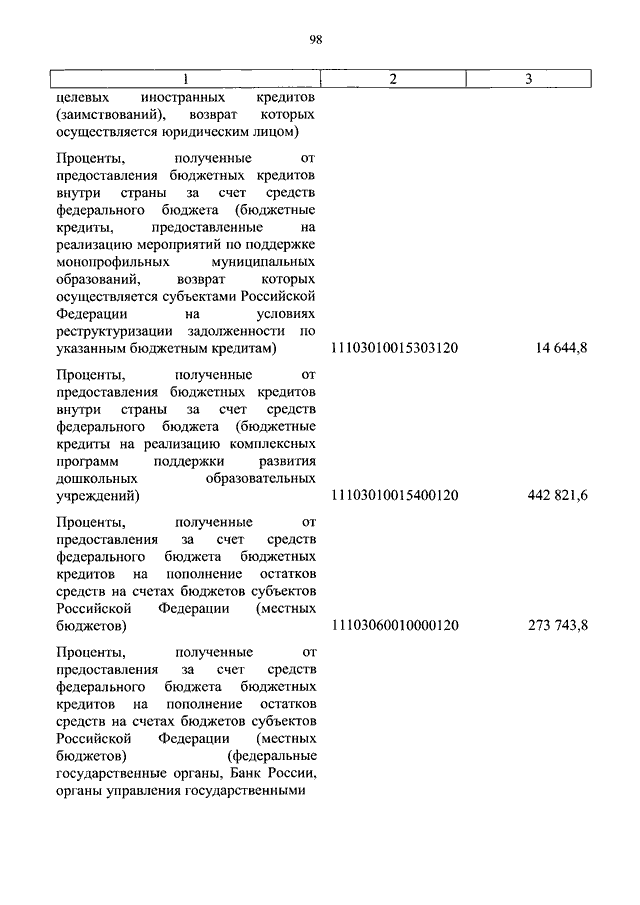 98

| 1 | 2 | 3 |
|---|---|---|
| целевых иностранных кредитов (заимствований), возврат которых осуществляется юридическим лицом) | | |
| Проценты, полученные от предоставления бюджетных кредитов внутри страны за счет средств федерального бюджета (бюджетные кредиты, предоставленные на реализацию мероприятий по поддержке монопрофильных муниципальных образований, возврат которых осуществляется субъектами Российской Федерации на условиях реструктуризации задолженности по указанным бюджетным кредитам) | 11103010015303120 | 14 644,8 |
| Проценты, полученные от предоставления бюджетных кредитов внутри страны за счет средств федерального бюджета (бюджетные кредиты на реализацию комплексных программ поддержки развития дошкольных образовательных учреждений) | 11103010015400120 | 442 821,6 |
| Проценты, полученные от предоставления за счет средств федерального бюджета бюджетных кредитов на пополнение остатков средств на счетах бюджетов субъектов Российской Федерации (местных бюджетов) | 11103060010000120 | 273 743,8 |
| Проценты, полученные от предоставления за счет средств федерального бюджета бюджетных кредитов на пополнение остатков средств на счетах бюджетов субъектов Российской Федерации (местных бюджетов) (федеральные государственные органы, Банк России, органы управления государственными | | |